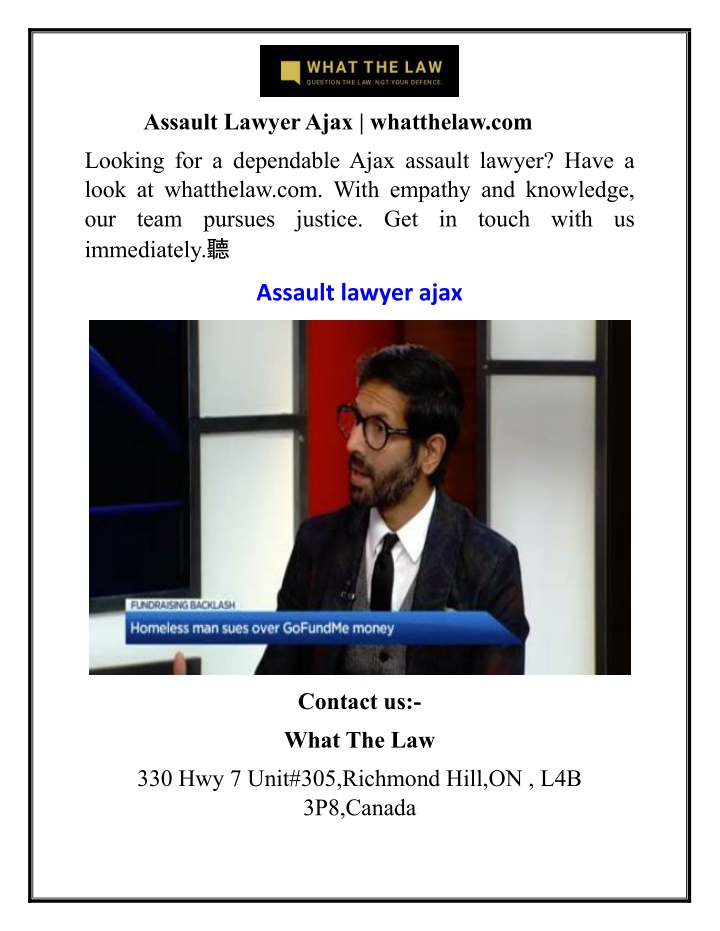 WHAT THE LAW
QUESTION THE LAW. NOT YOUR DEFENCE.

Assault Lawyer Ajax | whatthelaw.com

Looking for a dependable Ajax assault lawyer? Have a look at whatthelaw.com. With empathy and knowledge, our team pursues justice. Get in touch with us immediately.聽

Assault lawyer ajax

FUNDRAISING BACKLASH
Homeless man sues over GoFundMe money

Contact us:-

What The Law

330 Hwy 7 Unit#305,Richmond Hill,ON , L4B 3P8,Canada